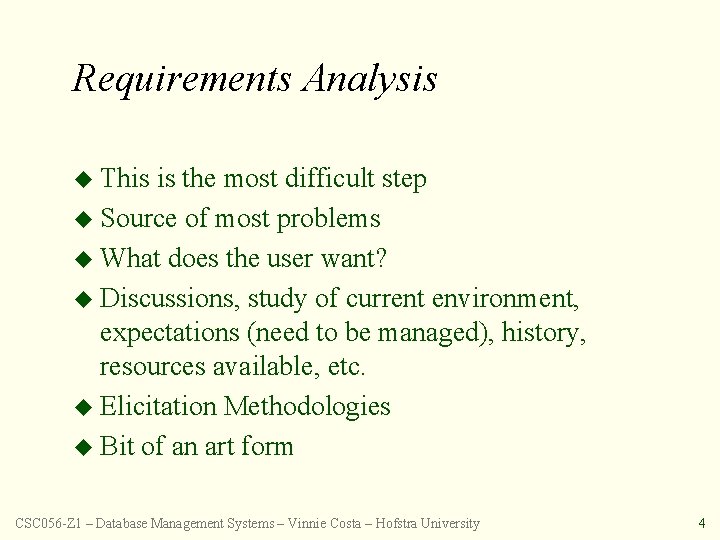 Requirements Analysis

◆ This is the most difficult step
◆ Source of most problems
◆ What does the user want?
◆ Discussions, study of current environment, expectations (need to be managed), history, resources available, etc.
◆ Elicitation Methodologies
◆ Bit of an art form

CSC056-Z1 – Database Management Systems – Vinnie Costa – Hofstra University

4